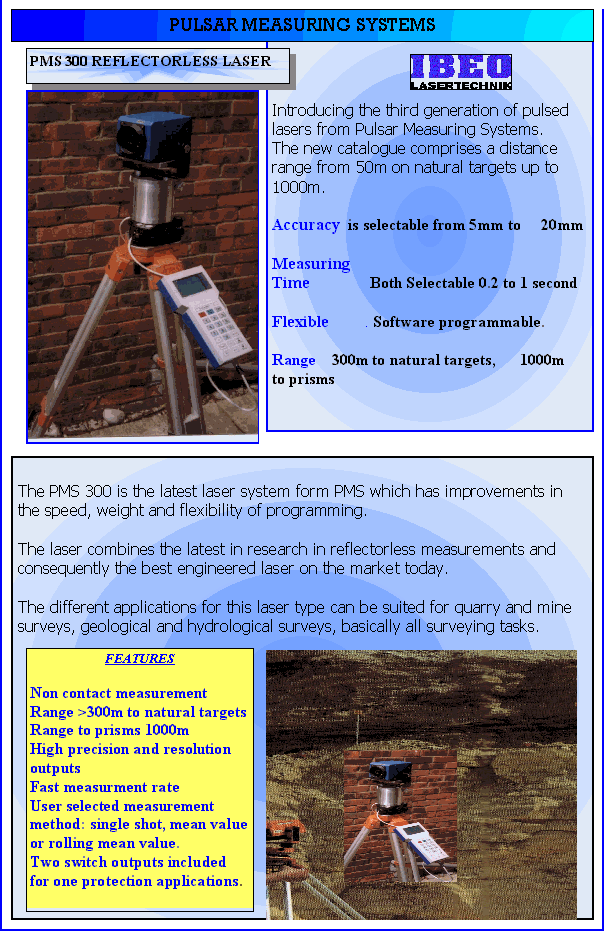 PULSAR MEASURING SYSTEMS

PMS 300 REFLECTORLESS LASER

IBEO
LASERTECHNIK

Introducing the third generation of pulsed lasers from Pulsar Measuring Systems. The new catalogue comprises a distance range from 50m on natural targets up to 1000m.

Accuracy is selectable from 5mm to 20mm

Measuring Time Both Selectable 0.2 to 1 second

Flexible . Software programmable.

Range 300m to natural targets, 1000m to prisms

The PMS 300 is the latest laser system form PMS which has improvements in the speed, weight and flexibility of programming.

The laser combines the latest in research in reflectorless measurements and consequently the best engineered laser on the market today.

The different applications for this laser type can be suited for quarry and mine surveys, geological and hydrological surveys, basically all surveying tasks.

FEATURES

Non contact measurement
Range >300m to natural targets
Range to prisms 1000m
High precision and resolution outputs
Fast measurment rate
User selected measurement method: single shot, mean value or rolling mean value.
Two switch outputs included for one protection applications.